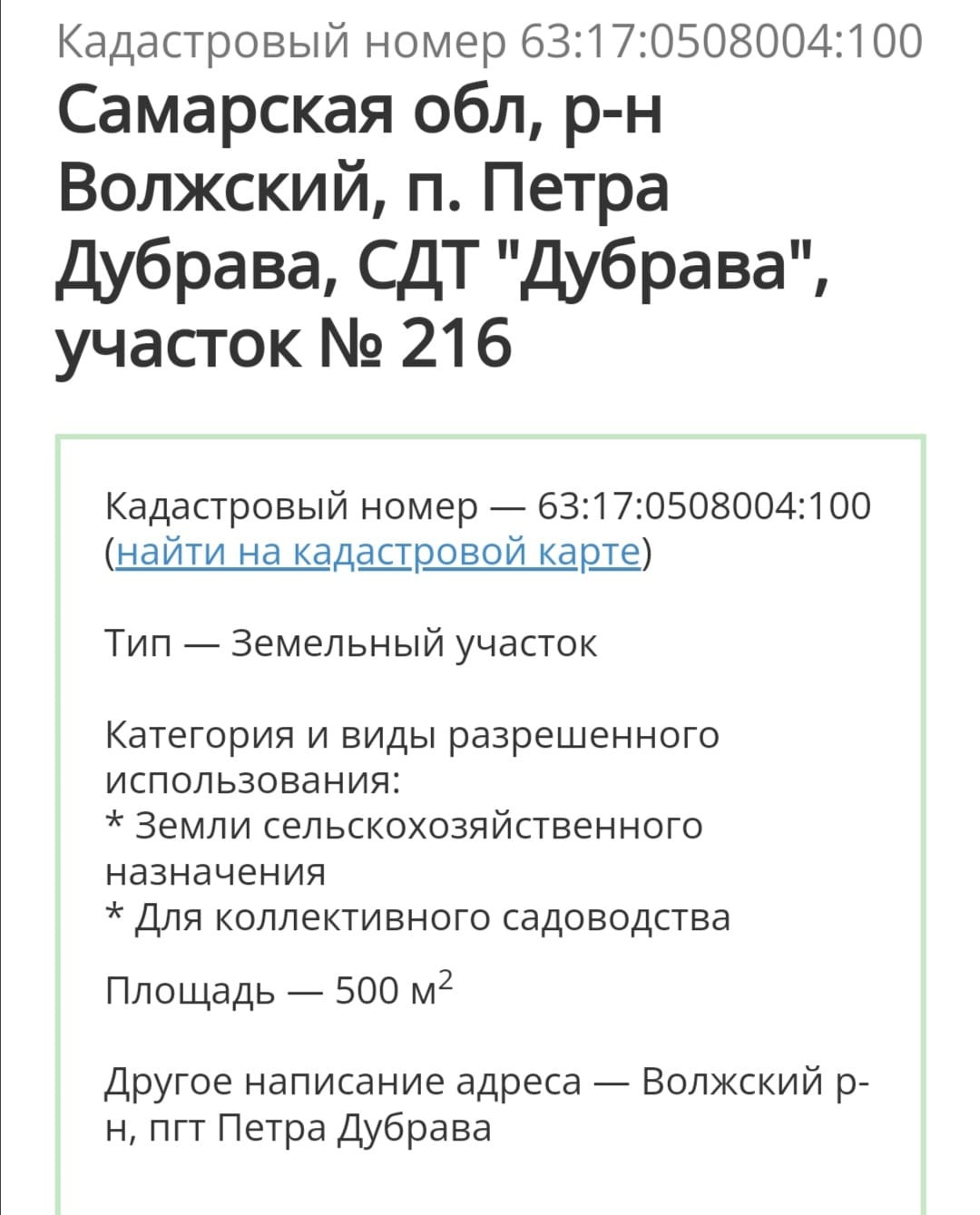 Кадастровый номер 63:17:0508004:100

Самарская обл, р-н Волжский, п. Петра Дубрава, СДТ "Дубрава", участок № 216

Кадастровый номер — 63:17:0508004:100 (найти на кадастровой карте)

Тип — Земельный участок

Категория и виды разрешенного использования:
* Земли сельскохозяйственного назначения
* Для коллективного садоводства

Площадь — 500 м$^2$

Другое написание адреса — Волжский р-н, пгт Петра Дубрава